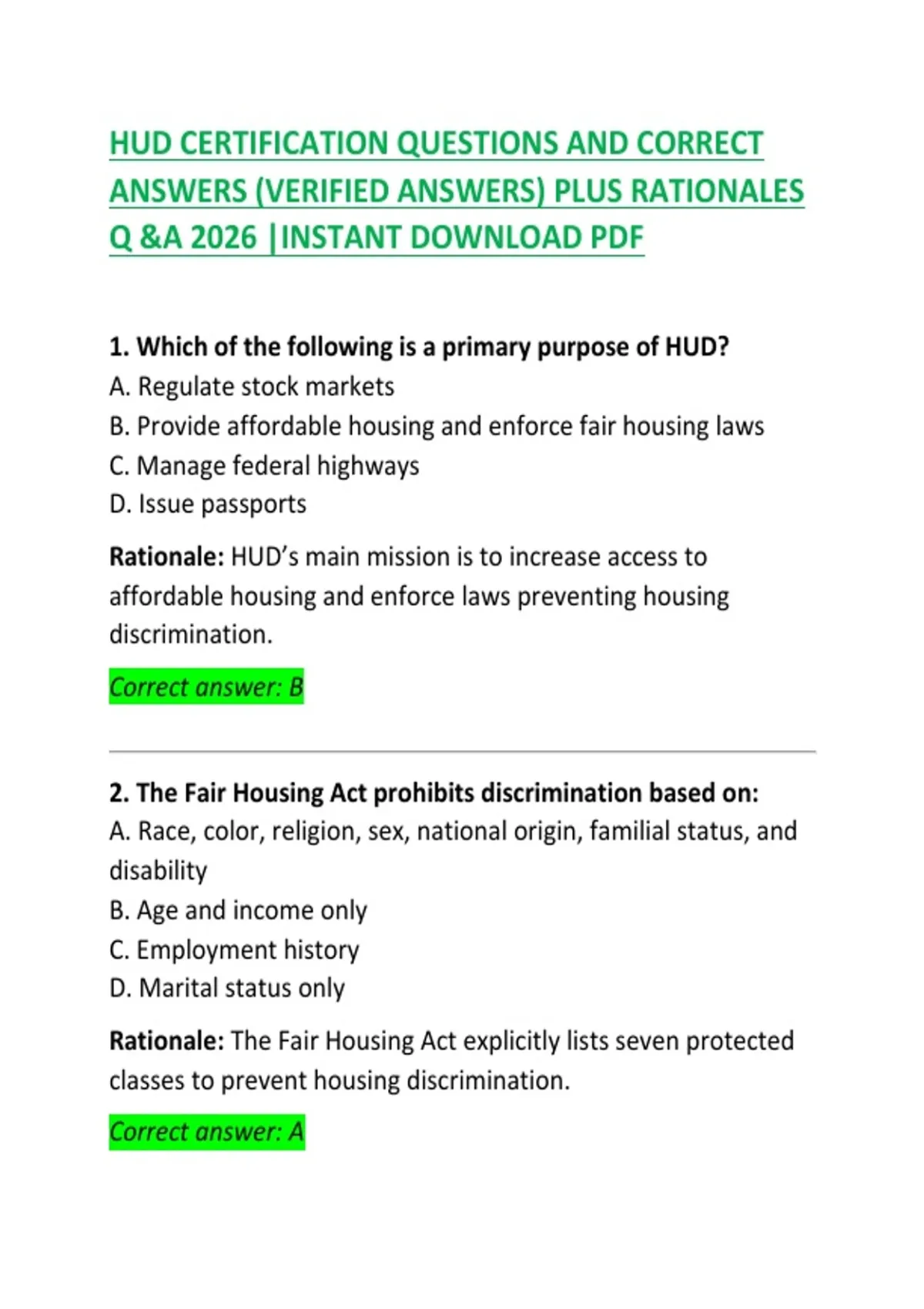 HUD CERTIFICATION QUESTIONS AND CORRECT ANSWERS (VERIFIED ANSWERS) PLUS RATIONALES Q &A 2026 |INSTANT DOWNLOAD PDF

1. Which of the following is a primary purpose of HUD?
A. Regulate stock markets
B. Provide affordable housing and enforce fair housing laws
C. Manage federal highways
D. Issue passports

Rationale: HUD's main mission is to increase access to affordable housing and enforce laws preventing housing discrimination.

Correct answer: B

2. The Fair Housing Act prohibits discrimination based on:
A. Race, color, religion, sex, national origin, familial status, and disability
B. Age and income only
C. Employment history
D. Marital status only

Rationale: The Fair Housing Act explicitly lists seven protected classes to prevent housing discrimination.

Correct answer: A